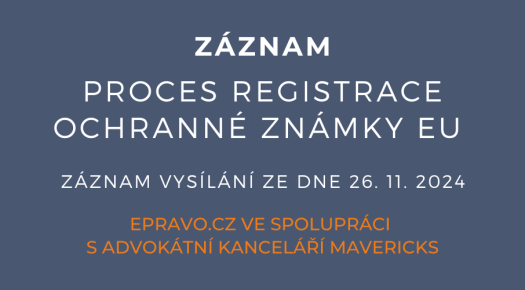 ZÁZNAM

PROCES REGISTRACE OCHRANNÉ ZNÁMKY EU

ZÁZNAM VYSÍLÁNÍ ZE DNE 26. 11. 2024

EPRAVO.CZ VE SPOLUPRÁCI S ADVOKÁTNÍ KANCELÁŘÍ MAVERICKS